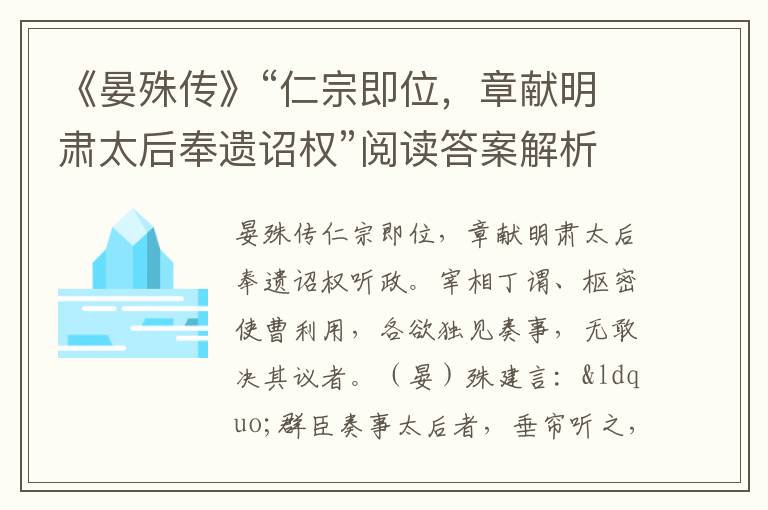 《晏殊传》“仁宗即位，章献明肃太后奉遗诏权”阅读答案解析

晏殊传仁宗即位，章献明肃太后奉遗诏权听政。宰相丁谓、枢密使曹利用，各欲独见奏事，无敢决其议者。（晏）殊建言：&ldquo;群臣奏事太后者，垂帘听之，